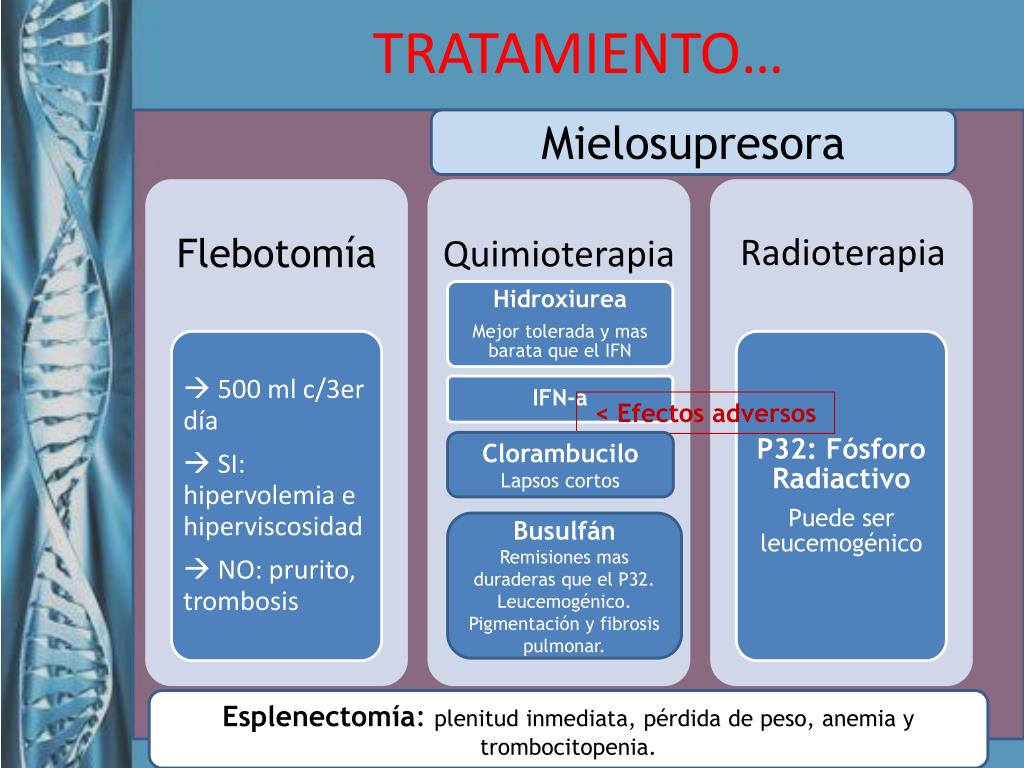 TRATAMIENTO…

Mielosupresora

Flebotomía

→ 500 ml c/3er día

→ SI: hipervolemia e hiperviscosidad

→ NO: prurito, trombosis

Quimioterapia

Hidroxiurea

Mejor tolerada y mas barata que el IFN

IFN-a

< Efectos adversos

Clorambucilo

Lapsos cortos

Busulfán

Remisiones mas duraderas que el P32. Leucemogénico. Pigmentación y fibrosis pulmonar.

Radioterapia

P32: Fósforo Radiactivo

Puede ser leucemogénico

Esplenectomía: plenitud inmediata, pérdida de peso, anemia y trombocitopenia.